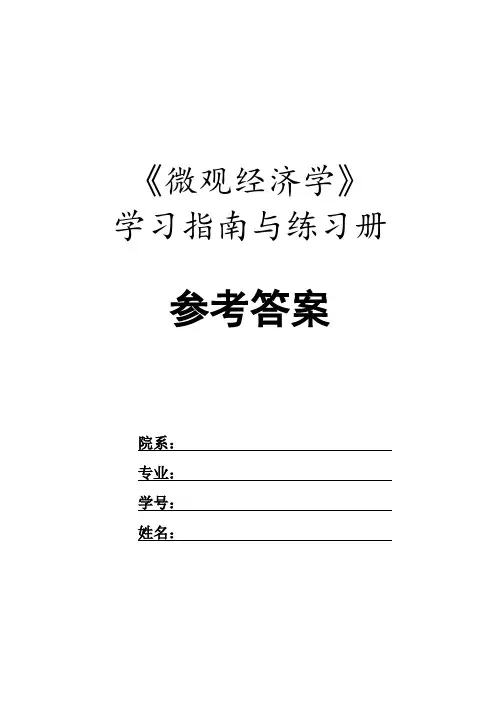 《微观经济学》
学习指南与练习册

参考答案

院系：____
专业：____
学号：____
姓名：____